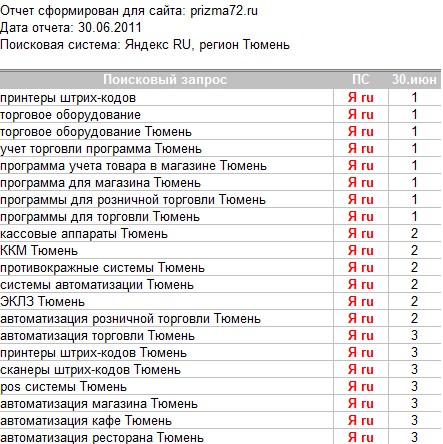 Отчет сформирован для сайта: prizma72.ru
Дата отчета: 30.06.2011
Поисковая система: Яндекс RU, регион Тюмень

| Поисковый запрос | ПС | 30.июн |
|---|---|---|
| принтеры штрих-кодов | Я ru | 1 |
| торговое оборудование | Я ru | 1 |
| торговое оборудование Тюмень | Я ru | 1 |
| учет торговли программа Тюмень | Я ru | 1 |
| программа учета товара в магазине Тюмень | Я ru | 1 |
| программа для магазина Тюмень | Я ru | 1 |
| программы для розничной торговли Тюмень | Я ru | 1 |
| программы для торговли Тюмень | Я ru | 1 |
| кассовые аппараты Тюмень | Я ru | 2 |
| ККМ Тюмень | Я ru | 2 |
| противокражные системы Тюмень | Я ru | 2 |
| системы автоматизации Тюмень | Я ru | 2 |
| ЭКЛЗ Тюмень | Я ru | 2 |
| автоматизация розничной торговли Тюмень | Я ru | 2 |
| автоматизация торговли Тюмень | Я ru | 3 |
| принтеры штрих-кодов Тюмень | Я ru | 3 |
| сканеры штрих-кодов Тюмень | Я ru | 3 |
| pos системы Тюмень | Я ru | 3 |
| автоматизация магазина Тюмень | Я ru | 3 |
| автоматизация кафе Тюмень | Я ru | 3 |
| автоматизация ресторана Тюмень | Я ru | 3 |